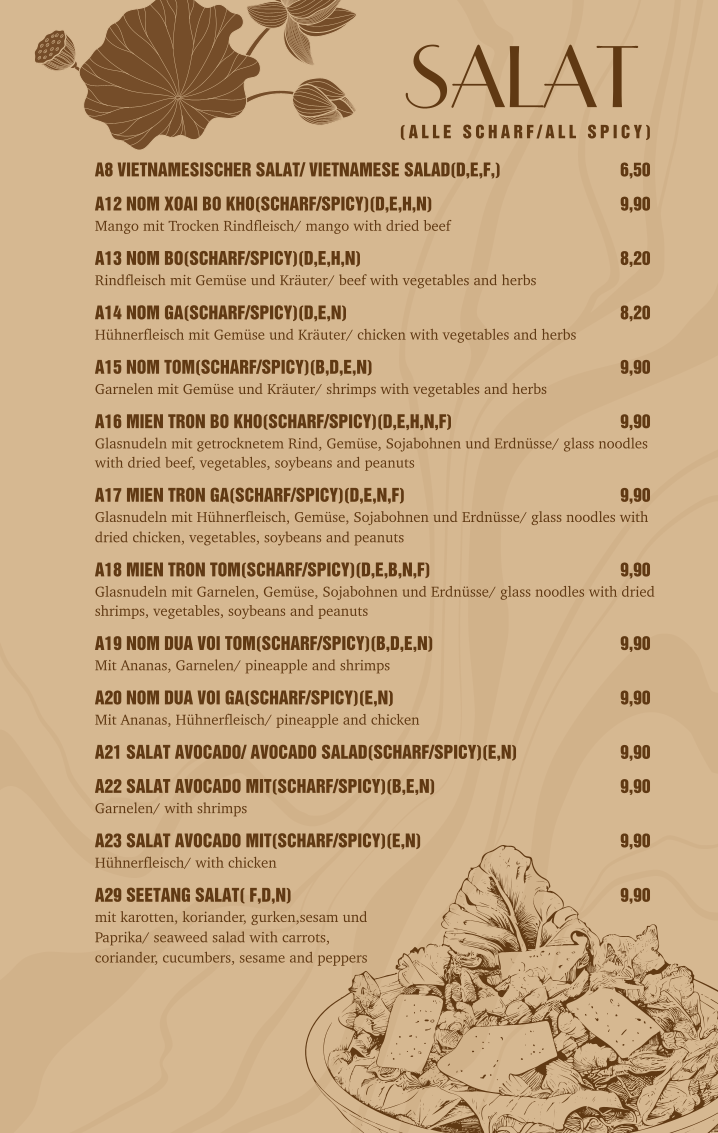 SALAT

(ALLE SCHARF/ALL SPICY)

A8 VIETNAMESISCHER SALAT/ VIETNAMESE SALAD(D,E,F,) 6,50

A12 NOM XOAI BO KHO(SCHARF/SPICY)(D,E,H,N) 9,90
Mango mit Trocken Rindfleisch/ mango with dried beef

A13 NOM BO(SCHARF/SPICY)(D,E,H,N) 8,20
Rindfleisch mit Gemüse und Kräuter/ beef with vegetables and herbs

A14 NOM GA(SCHARF/SPICY)(D,E,N) 8,20
Hühnerfleisch mit Gemüse und Kräuter/ chicken with vegetables and herbs

A15 NOM TOM(SCHARF/SPICY)(B,D,E,N) 9,90
Garnelen mit Gemüse und Kräuter/ shrimps with vegetables and herbs

A16 MIEN TRON BO KHO(SCHARF/SPICY)(D,E,H,N,F) 9,90
Glasnudeln mit getrocknetem Rind, Gemüse, Sojabohnen und Erdnüsse/ glass noodles with dried beef, vegetables, soybeans and peanuts

A17 MIEN TRON GA(SCHARF/SPICY)(D,E,N,F) 9,90
Glasnudeln mit Hühnerfleisch, Gemüse, Sojabohnen und Erdnüsse/ glass noodles with dried chicken, vegetables, soybeans and peanuts

A18 MIEN TRON TOM(SCHARF/SPICY)(D,E,B,N,F) 9,90
Glasnudeln mit Garnelen, Gemüse, Sojabohnen und Erdnüsse/ glass noodles with dried shrimps, vegetables, soybeans and peanuts

A19 NOM DUA VOI TOM(SCHARF/SPICY)(B,D,E,N) 9,90
Mit Ananas, Garnelen/ pineapple and shrimps

A20 NOM DUA VOI GA(SCHARF/SPICY)(E,N) 9,90
Mit Ananas, Hühnerfleisch/ pineapple and chicken

A21 SALAT AVOCADO/ AVOCADO SALAD(SCHARF/SPICY)(E,N) 9,90

A22 SALAT AVOCADO MIT(SCHARF/SPICY)(B,E,N) 9,90
Garnelen/ with shrimps

A23 SALAT AVOCADO MIT(SCHARF/SPICY)(E,N) 9,90
Hühnerfleisch/ with chicken

A29 SEETANG SALAT( F,D,N) 9,90
mit karotten, koriander, gurken,sesam und Paprika/ seaweed salad with carrots, coriander, cucumbers, sesame and peppers